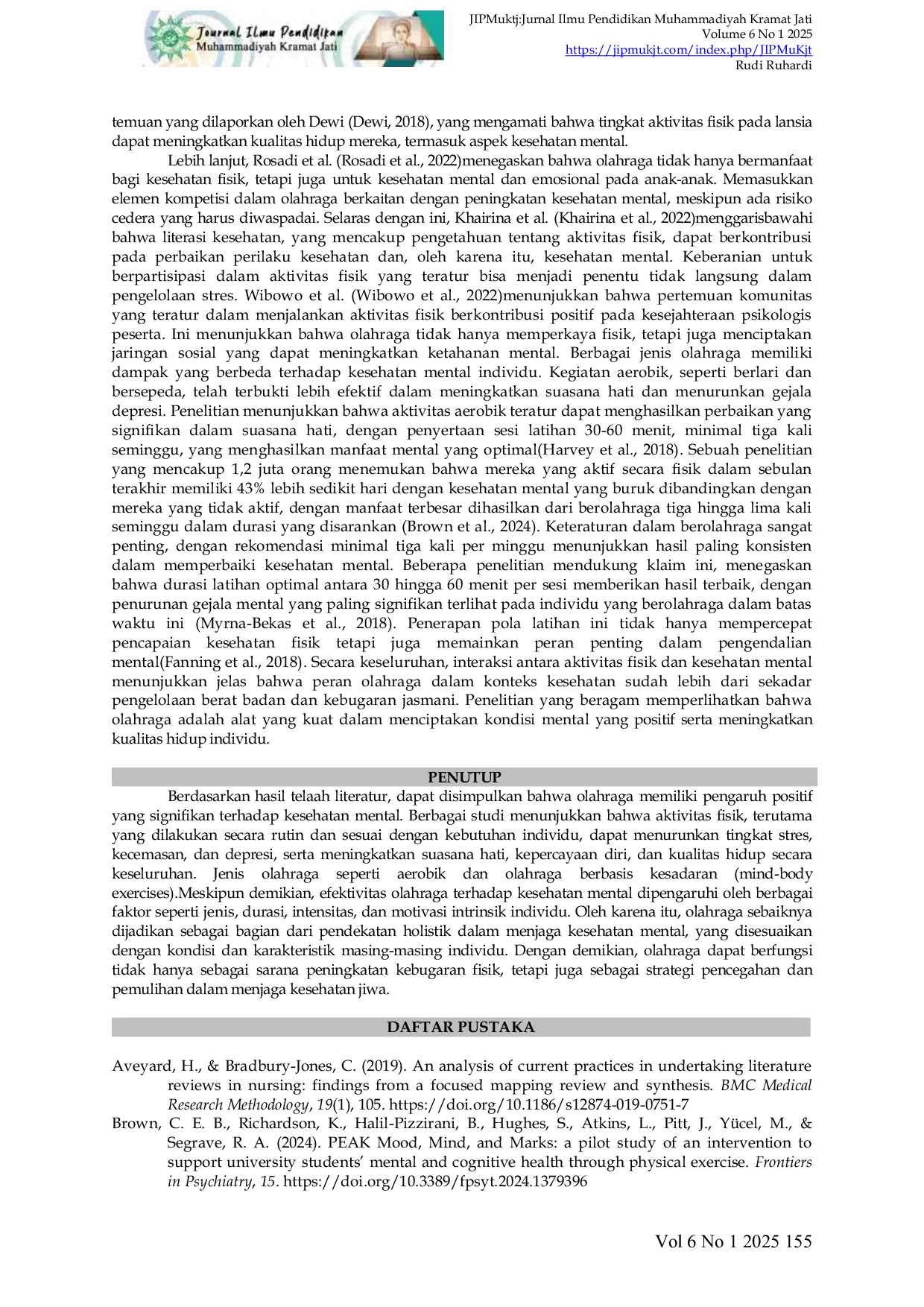 Journal Ilmu Pendidikan Muhammadiyah Kramat Jati

JIPMuktj:Jurnal Ilmu Pendidikan Muhammadiyah Kramat Jati
Volume 6 No 1 2025
https://jipmukjt.com/index.php/JIPMuKjt
Rudi Ruhardi

temuan yang dilaporkan oleh Dewi (Dewi, 2018), yang mengamati bahwa tingkat aktivitas fisik pada lansia dapat meningkatkan kualitas hidup mereka, termasuk aspek kesehatan mental.

Lebih lanjut, Rosadi et al. (Rosadi et al., 2022)menegaskan bahwa olahraga tidak hanya bermanfaat bagi kesehatan fisik, tetapi juga untuk kesehatan mental dan emosional pada anak-anak. Memasukkan elemen kompetisi dalam olahraga berkaitan dengan peningkatan kesehatan mental, meskipun ada risiko cedera yang harus diwaspadai. Selaras dengan ini, Khairina et al. (Khairina et al., 2022)menggarisbawahi bahwa literasi kesehatan, yang mencakup pengetahuan tentang aktivitas fisik, dapat berkontribusi pada perbaikan perilaku kesehatan dan, oleh karena itu, kesehatan mental. Keberanian untuk berpartisipasi dalam aktivitas fisik yang teratur bisa menjadi penentu tidak langsung dalam pengelolaan stres. Wibowo et al. (Wibowo et al., 2022)menunjukkan bahwa pertemuan komunitas yang teratur dalam menjalankan aktivitas fisik berkontribusi positif pada kesejahteraan psikologis peserta. Ini menunjukkan bahwa olahraga tidak hanya memperkaya fisik, tetapi juga menciptakan jaringan sosial yang dapat meningkatkan ketahanan mental. Berbagai jenis olahraga memiliki dampak yang berbeda terhadap kesehatan mental individu. Kegiatan aerobik, seperti berlari dan bersepeda, telah terbukti lebih efektif dalam meningkatkan suasana hati dan menurunkan gejala depresi. Penelitian menunjukkan bahwa aktivitas aerobik teratur dapat menghasilkan perbaikan yang signifikan dalam suasana hati, dengan penyertaan sesi latihan 30-60 menit, minimal tiga kali seminggu, yang menghasilkan manfaat mental yang optimal(Harvey et al., 2018). Sebuah penelitian yang mencakup 1,2 juta orang menemukan bahwa mereka yang aktif secara fisik dalam sebulan terakhir memiliki 43% lebih sedikit hari dengan kesehatan mental yang buruk dibandingkan dengan mereka yang tidak aktif, dengan manfaat terbesar dihasilkan dari berolahraga tiga hingga lima kali seminggu dalam durasi yang disarankan (Brown et al., 2024). Keteraturan dalam berolahraga sangat penting, dengan rekomendasi minimal tiga kali per minggu menunjukkan hasil paling konsisten dalam memperbaiki kesehatan mental. Beberapa penelitian mendukung klaim ini, menegaskan bahwa durasi latihan optimal antara 30 hingga 60 menit per sesi memberikan hasil terbaik, dengan penurunan gejala mental yang paling signifikan terlihat pada individu yang berolahraga dalam batas waktu ini (Myrna-Bekas et al., 2018). Penerapan pola latihan ini tidak hanya mempercepat pencapaian kesehatan fisik tetapi juga memainkan peran penting dalam pengendalian mental(Fanning et al., 2018). Secara keseluruhan, interaksi antara aktivitas fisik dan kesehatan mental menunjukkan jelas bahwa peran olahraga dalam konteks kesehatan sudah lebih dari sekadar pengelolaan berat badan dan kebugaran jasmani. Penelitian yang beragam memperlihatkan bahwa olahraga adalah alat yang kuat dalam menciptakan kondisi mental yang positif serta meningkatkan kualitas hidup individu.

PENUTUP

Berdasarkan hasil telaah literatur, dapat disimpulkan bahwa olahraga memiliki pengaruh positif yang signifikan terhadap kesehatan mental. Berbagai studi menunjukkan bahwa aktivitas fisik, terutama yang dilakukan secara rutin dan sesuai dengan kebutuhan individu, dapat menurunkan tingkat stres, kecemasan, dan depresi, serta meningkatkan suasana hati, kepercayaan diri, dan kualitas hidup secara keseluruhan. Jenis olahraga seperti aerobik dan olahraga berbasis kesadaran (mind-body exercises).Meskipun demikian, efektivitas olahraga terhadap kesehatan mental dipengaruhi oleh berbagai faktor seperti jenis, durasi, intensitas, dan motivasi intrinsik individu. Oleh karena itu, olahraga sebaiknya dijadikan sebagai bagian dari pendekatan holistik dalam menjaga kesehatan mental, yang disesuaikan dengan kondisi dan karakteristik masing-masing individu. Dengan demikian, olahraga dapat berfungsi tidak hanya sebagai sarana peningkatan kebugaran fisik, tetapi juga sebagai strategi pencegahan dan pemulihan dalam menjaga kesehatan jiwa.

DAFTAR PUSTAKA

Aveyard, H., & Bradbury-Jones, C. (2019). An analysis of current practices in undertaking literature reviews in nursing: findings from a focused mapping review and synthesis. BMC Medical Research Methodology, 19(1), 105. https://doi.org/10.1186/s12874-019-0751-7

Brown, C. E. B., Richardson, K., Halil-Pizzirani, B., Hughes, S., Atkins, L., Pitt, J., Yücel, M., & Segrave, R. A. (2024). PEAK Mood, Mind, and Marks: a pilot study of an intervention to support university students' mental and cognitive health through physical exercise. Frontiers in Psychiatry, 15. https://doi.org/10.3389/fpsyt.2024.1379396

Vol 6 No 1 2025 155